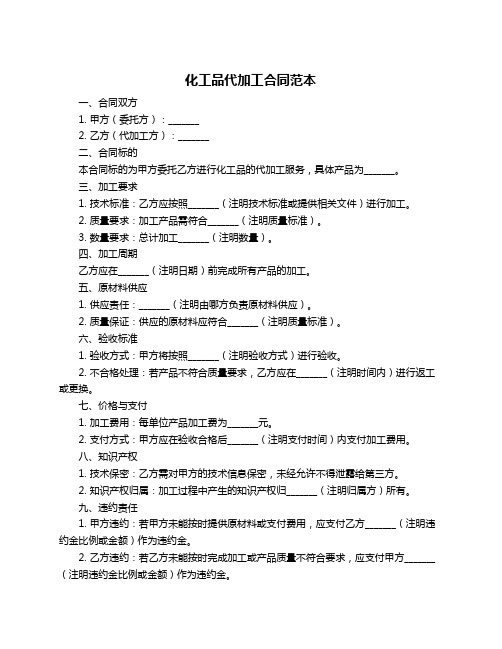 化工品代加工合同范本

一、合同双方

1. 甲方（委托方）：______

2. 乙方（代加工方）：______

二、合同标的

本合同标的为甲方委托乙方进行化工品的代加工服务，具体产品为______。

三、加工要求

1. 技术标准：乙方应按照______（注明技术标准或提供相关文件）进行加工。

2. 质量要求：加工产品需符合______（注明质量标准）。

3. 数量要求：总计加工______（注明数量）。

四、加工周期

乙方应在______（注明日期）前完成所有产品的加工。

五、原材料供应

1. 供应责任：______（注明由哪方负责原材料供应）。

2. 质量保证：供应的原材料应符合______（注明质量标准）。

六、验收标准

1. 验收方式：甲方将按照______（注明验收方式）进行验收。

2. 不合格处理：若产品不符合质量要求，乙方应在______（注明时间内）进行返工或更换。

七、价格与支付

1. 加工费用：每单位产品加工费为______元。

2. 支付方式：甲方应在验收合格后______（注明支付时间）内支付加工费用。

八、知识产权

1. 技术保密：乙方需对甲方的技术信息保密，未经允许不得泄露给第三方。

2. 知识产权归属：加工过程中产生的知识产权归______（注明归属方）所有。

九、违约责任

1. 甲方违约：若甲方未能按时提供原材料或支付费用，应支付乙方______（注明违约金比例或金额）作为违约金。

2. 乙方违约：若乙方未能按时完成加工或产品质量不符合要求，应支付甲方______（注明违约金比例或金额）作为违约金。